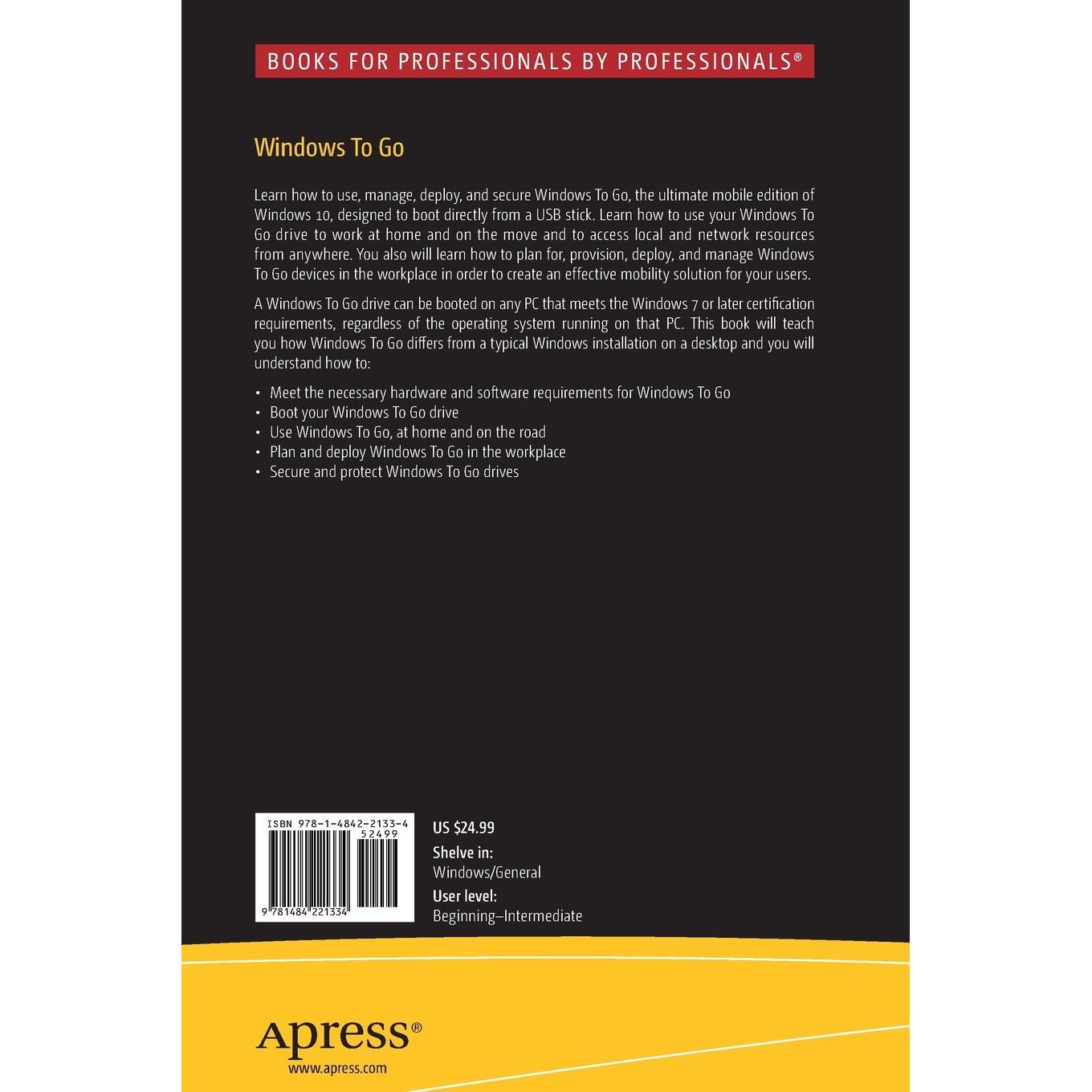 BOOKS FOR PROFESSIONALS BY PROFESSIONALS®

Windows To Go

Learn how to use, manage, deploy, and secure Windows To Go, the ultimate mobile edition of Windows 10, designed to boot directly from a USB stick. Learn how to use your Windows To Go drive to work at home and on the move and to access local and network resources from anywhere. You also will learn how to plan for, provision, deploy, and manage Windows To Go devices in the workplace in order to create an effective mobility solution for your users.

A Windows To Go drive can be booted on any PC that meets the Windows 7 or later certification requirements, regardless of the operating system running on that PC. This book will teach you how Windows To Go differs from a typical Windows installation on a desktop and you will understand how to:

• Meet the necessary hardware and software requirements for Windows To Go
• Boot your Windows To Go drive
• Use Windows To Go, at home and on the road
• Plan and deploy Windows To Go in the workplace
• Secure and protect Windows To Go drives

ISBN 978-1-4842-2133-4
52499
9 781484 221334

US $24.99
Shelve in:
Windows/General
User level:
Beginning–Intermediate

Apress®
www.apress.com